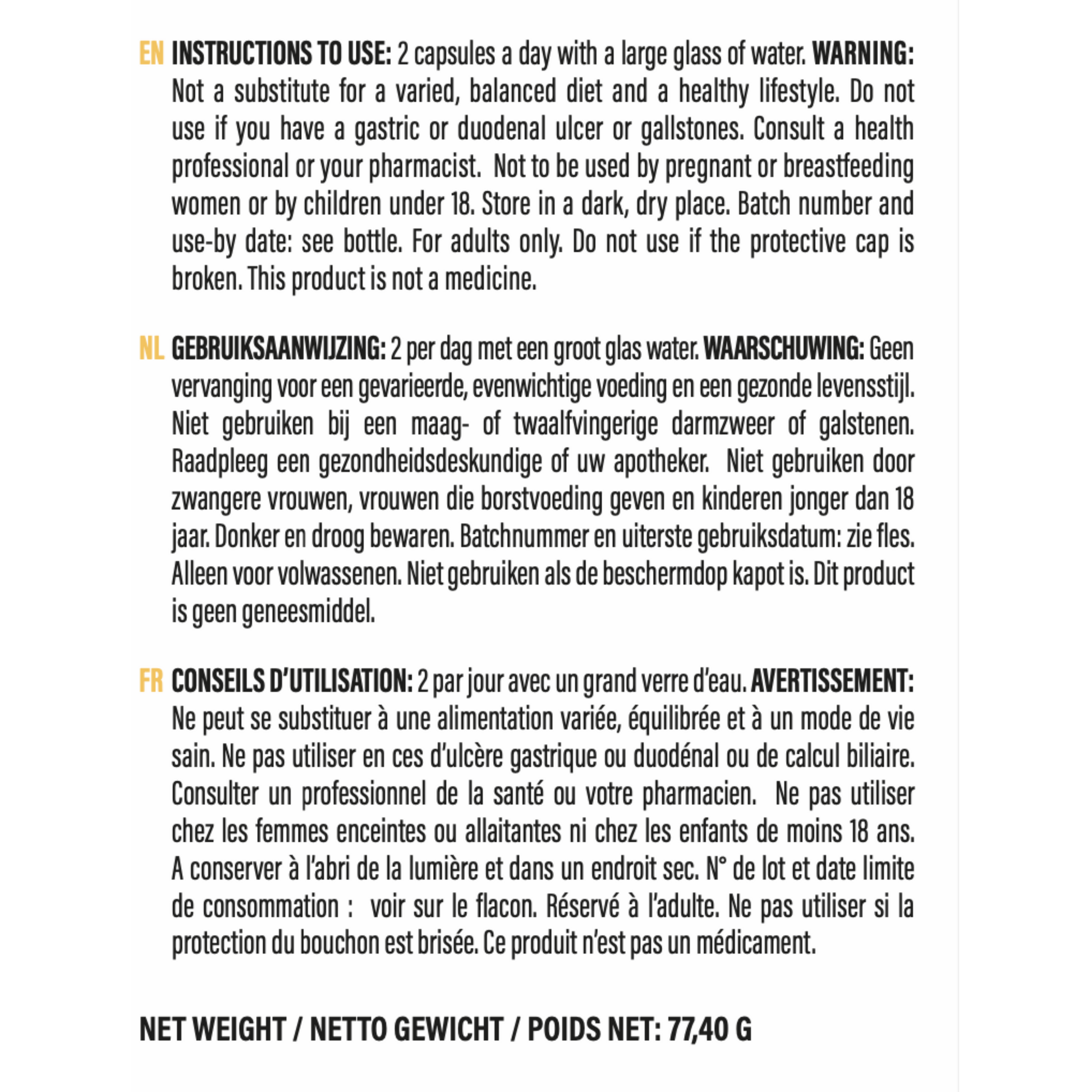 EN INSTRUCTIONS TO USE: 2 capsules a day with a large glass of water. WARNING: Not a substitute for a varied, balanced diet and a healthy lifestyle. Do not use if you have a gastric or duodenal ulcer or gallstones. Consult a health professional or your pharmacist. Not to be used by pregnant or breastfeeding women or by children under 18. Store in a dark, dry place. Batch number and use-by date: see bottle. For adults only. Do not use if the protective cap is broken. This product is not a medicine.

NL GEBRUIKSAANWIJZING: 2 per dag met een groot glas water. WAARSCHUWING: Geen vervanging voor een gevarieerde, evenwichtige voeding en een gezonde levensstijl. Niet gebruiken bij een maag- of twaalfvingerige darmzweer of galstenen. Raadpleeg een gezondheidsdeskundige of uw apotheker. Niet gebruiken door zwangere vrouwen, vrouwen die borstvoeding geven en kinderen jonger dan 18 jaar. Donker en droog bewaren. Batchnummer en uiterste gebruiksdatum: zie fles. Alleen voor volwassenen. Niet gebruiken als de beschermdop kapot is. Dit product is geen geneesmiddel.

FR CONSEILS D'UTILISATION: 2 par jour avec un grand verre d'eau. AVERTISSEMENT: Ne peut se substituer à une alimentation variée, équilibrée et à un mode de vie sain. Ne pas utiliser en ces d'ulcère gastrique ou duodénal ou de calcul biliaire. Consulter un professionnel de la santé ou votre pharmacien. Ne pas utiliser chez les femmes enceintes ou allaitantes ni chez les enfants de moins 18 ans. A conserver à l'abri de la lumière et dans un endroit sec. N° de lot et date limite de consommation : voir sur le flacon. Réservé à l'adulte. Ne pas utiliser si la protection du bouchon est brisée. Ce produit n'est pas un médicament.

NET WEIGHT / NETTO GEWICHT / POIDS NET: 77,40 G